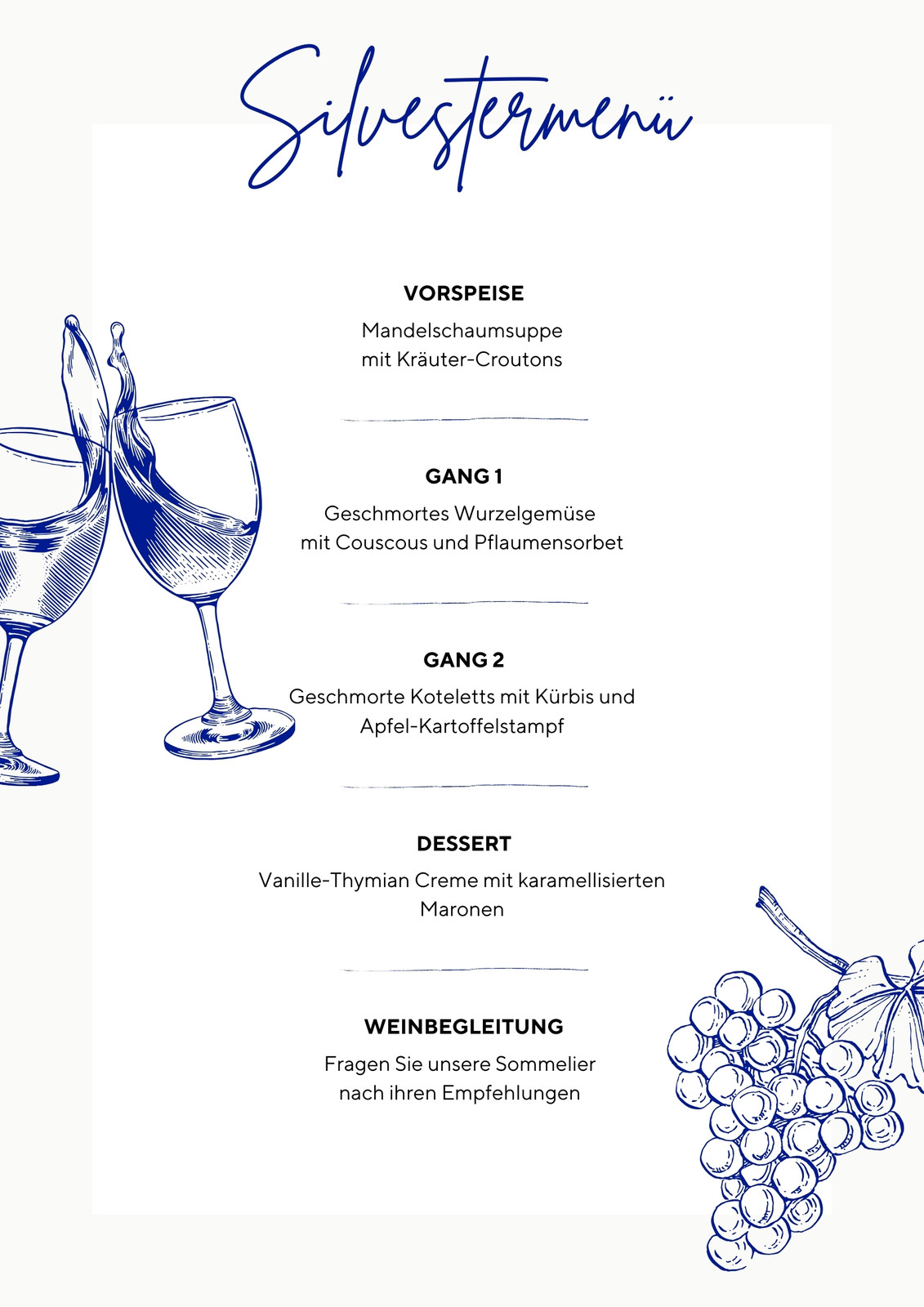 Silvestermenü

VORSPEISE

Mandelschaumsuppe
mit Kräuter-Croutons

GANG 1

Geschmortes Wurzelgemüse
mit Couscous und Pflaumensorbet

GANG 2

Geschmorte Koteletts mit Kürbis und
Apfel-Kartoffelstampf

DESSERT

Vanille-Thymian Creme mit karamellisierten
Maronen

WEINBEGLEITUNG

Fragen Sie unsere Sommelier
nach ihren Empfehlungen